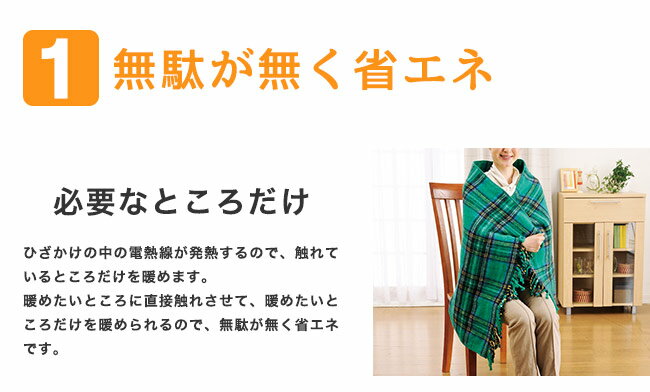 1 無駄が無く省エネ

必要なところだけ

ひざかけの中の電熱線が発熱するので、触れているところだけを暖めます。
暖めたいところに直接触れさせて、暖めたいところだけを暖められるので、無駄が無く省エネです。